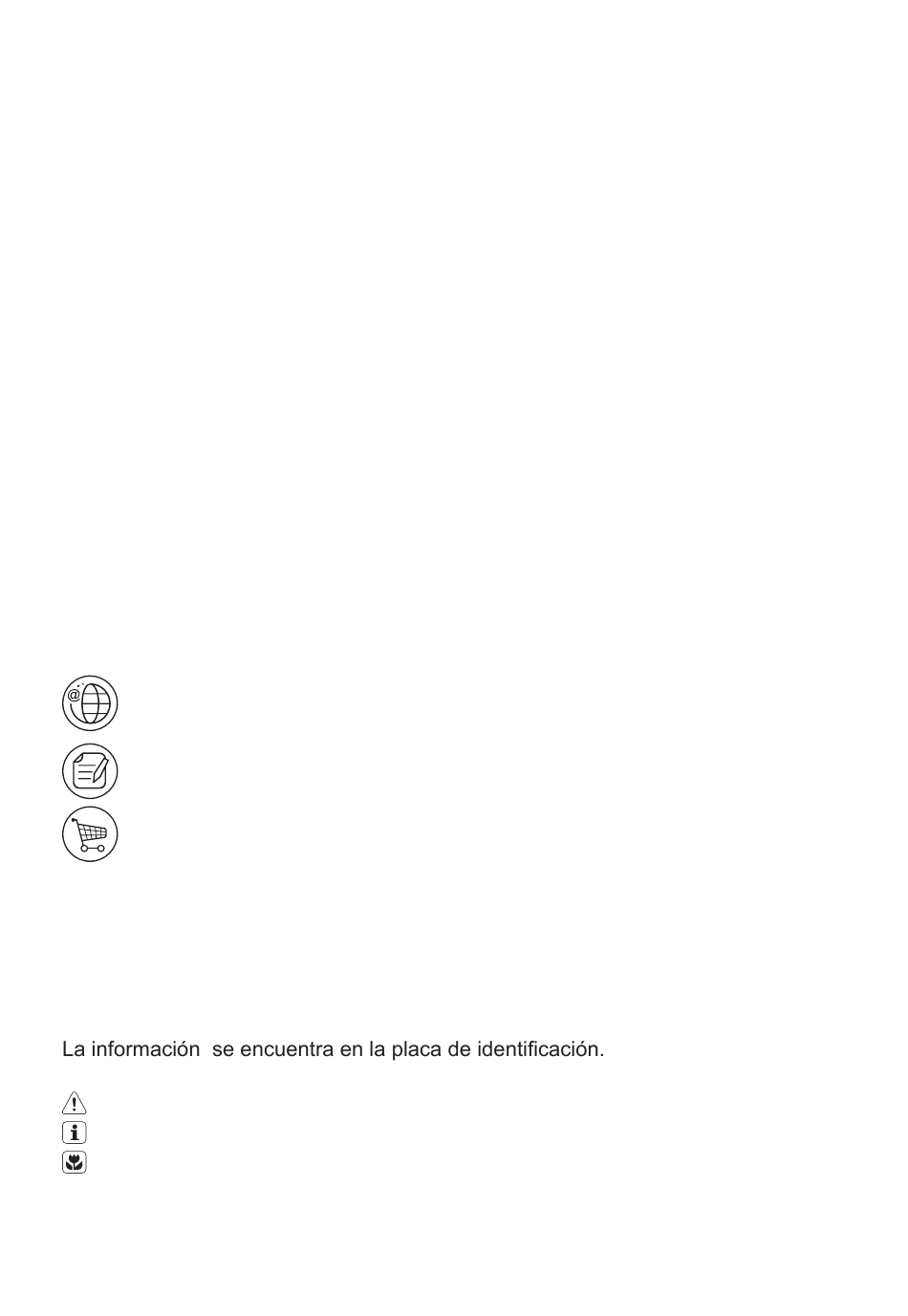 La información  se encuentra en la placa de identificación.